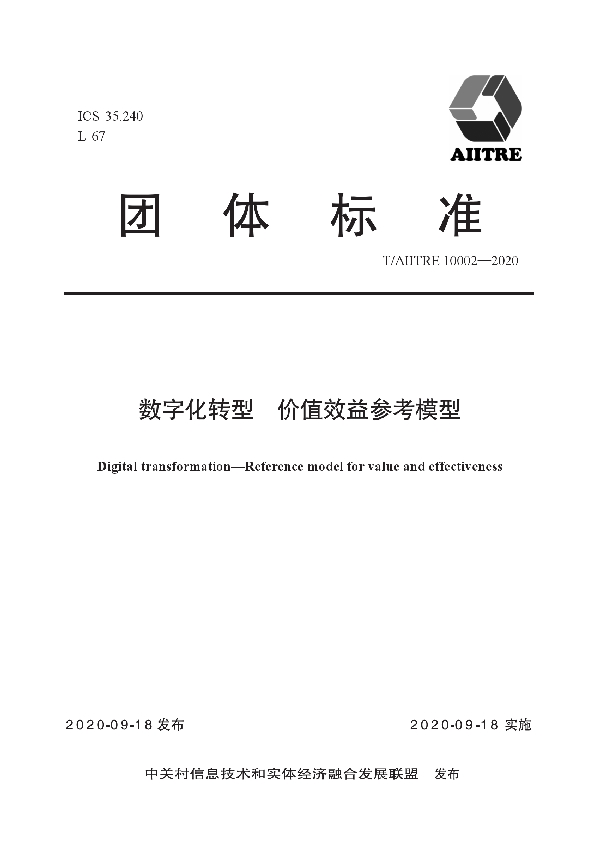 ICS 35.240
L 67

AIITRE

团 体 标 准

T/AIITRE 10002—2020

数字化转型　价值效益参考模型

Digital transformation—Reference model for value and effectiveness

2020-09-18 发布

2020-09-18 实施

中关村信息技术和实体经济融合发展联盟　发布